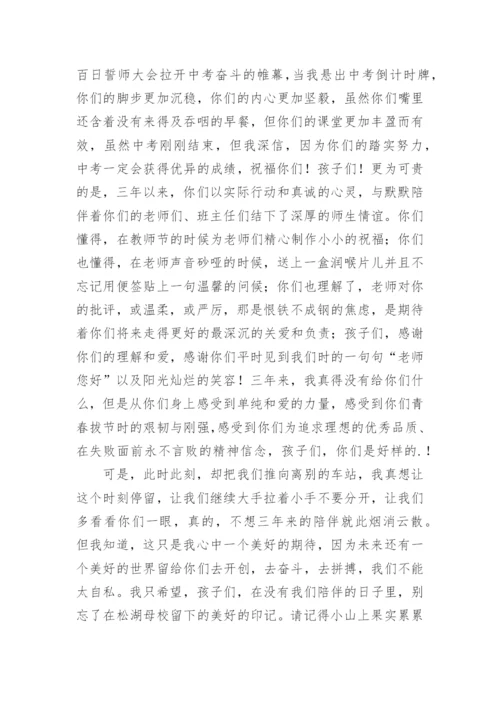 百日誓师大会拉开中考奋斗的帷幕，当我悬出中考倒计时牌，你们的脚步更加沉稳，你们的内心更加坚毅，虽然你们嘴里还含着没有来得及吞咽的早餐，但你们的课堂更加丰盈而有效，虽然中考刚刚结束，但我深信，因为你们的踏实努力，中考一定会获得优异的成绩，祝福你们！孩子们！更为可贵的是，三年以来，你们以实际行动和真诚的心灵，与默默陪伴着你们的老师们、班主任们结下了深厚的师生情谊。你们懂得，在教师节的时候为老师们精心制作小小的祝福；你们也懂得，在老师声音砂哑的时候，送上一盒润喉片儿并且不忘记用便签贴上一句温馨的问候；你们也理解了，老师对你的批评，或温柔，或严厉，那是恨铁不成钢的焦虑，是期待着你们将来走得更好的最深沉的关爱和负责；孩子们，感谢你们的理解和爱，感谢你们平时见到我们时的一句句“老师您好”以及阳光灿烂的笑容！三年来，我真得没有给你们什么，但是从你们身上感受到单纯和爱的力量，感受到你们青春拔节时的艰韧与刚强，感受到你们为追求理想的优秀品质、在失败面前永不言败的精神信念，孩子们，你们是好样的.！

可是，此时此刻，却把我们推向离别的车站，我真想让这个时刻停留，让我们继续大手拉着小手不要分开，让我们多看看你们一眼，真的，不想三年来的陪伴就此烟消云散。但我知道，这只是我心中一个美好的期待，因为未来还有一个美好的世界留给你们去开创，去奋斗，去拼搏，我们不能太自私。我只希望，孩子们，在没有我们陪伴的日子里，别忘了在松湖母校留下的美好的印记。请记得小山上果实累累